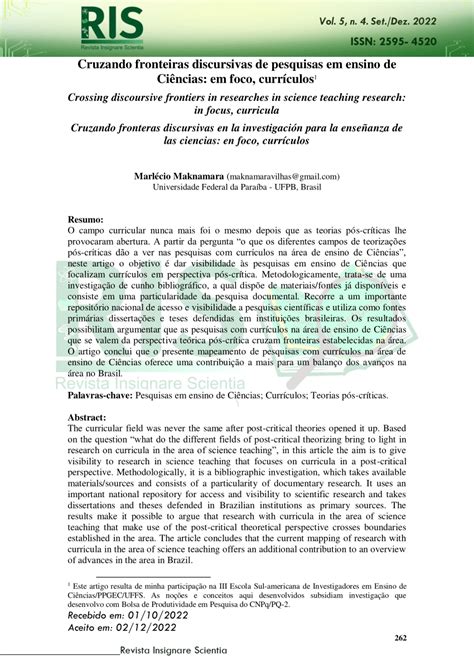 RIS
Revista Insignare Scientia

Vol. 5, n. 4. Set./Dez. 2022
ISSN: 2595- 4520

Cruzando fronteiras discursivas de pesquisas em ensino de Ciências: em foco, currículos$^1$

Crossing discoursive frontiers in researches in science teaching research: in focus, curricula

Cruzando fronteras discursivas en la investigación para la enseñanza de las ciencias: en foco, currículos

Marlécio Maknamara (maknamaravilhas@gmail.com)
Universidade Federal da Paraíba - UFPB, Brasil

Resumo:
O campo curricular nunca mais foi o mesmo depois que as teorias pós-críticas lhe provocaram abertura. A partir da pergunta "o que os diferentes campos de teorizações pós-críticas dão a ver nas pesquisas com currículos na área de ensino de Ciências", neste artigo o objetivo é dar visibilidade às pesquisas em ensino de Ciências que focalizam currículos em perspectiva pós-crítica. Metodologicamente, trata-se de uma investigação de cunho bibliográfico, a qual dispõe de materiais/fontes já disponíveis e consiste em uma particularidade da pesquisa documental. Recorre a um importante repositório nacional de acesso e visibilidade a pesquisas científicas e utiliza como fontes primárias dissertações e teses defendidas em instituições brasileiras. Os resultados possibilitam argumentar que as pesquisas com currículos na área de ensino de Ciências que se valem da perspectiva teórica pós-crítica cruzam fronteiras estabelecidas na área. O artigo conclui que o presente mapeamento de pesquisas com currículos na área de ensino de Ciências oferece uma contribuição a mais para um balanço dos avanços na área no Brasil.

Revista Insignare Scientia

Palavras-chave: Pesquisas em ensino de Ciências; Currículos; Teorias pós-críticas.

Abstract:
The curricular field was never the same after post-critical theories opened it up. Based on the question "what do the different fields of post-critical theorizing bring to light in research on curricula in the area of science teaching", in this article the aim is to give visibility to research in science teaching that focuses on curricula in a post-critical perspective. Methodologically, it is a bibliographic investigation, which takes available materials/sources and consists of a particularity of documentary research. It uses an important national repository for access and visibility to scientific research and takes dissertations and theses defended in Brazilian institutions as primary sources. The results make it possible to argue that research with curricula in the area of science teaching that make use of the post-critical theoretical perspective crosses boundaries established in the area. The article concludes that the current mapping of research with curricula in the area of science teaching offers an additional contribution to an overview of advances in the area in Brazil.

$^1$ Este artigo resulta de minha participação na III Escola Sul-americana de Investigadores em Ensino de Ciências/PPGEC/UFFS. As noções e conceitos aqui desenvolvidos subsidiam investigação que desenvolvo com Bolsa de Produtividade em Pesquisa do CNPq/PQ-2.

Recebido em: 01/10/2022
Aceito em: 02/12/2022

262

Revista Insignare Scientia